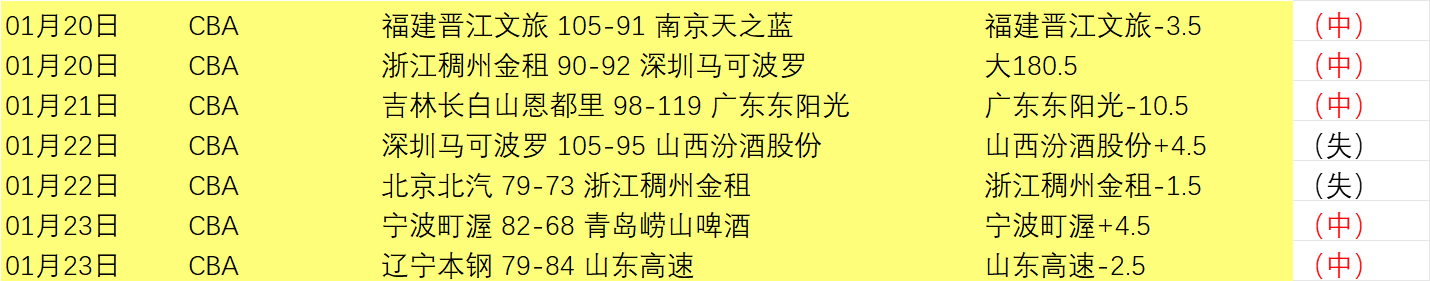 | 01月20日 | CBA | 福建晋江文旅 105-91 南京天之蓝 | 福建晋江文旅-3.5 | （中） |
|---|---|---|---|---|
| 01月20日 | CBA | 浙江稠州金租 90-92 深圳马可波罗 | 大180.5 | （中） |
| 01月21日 | CBA | 吉林长白山恩都里 98-119 广东东阳光 | 广东东阳光-10.5 | （中） |
| 01月22日 | CBA | 深圳马可波罗 105-95 山西汾酒股份 | 山西汾酒股份+4.5 | （失） |
| 01月22日 | CBA | 北京北汽 79-73 浙江稠州金租 | 浙江稠州金租-1.5 | （失） |
| 01月23日 | CBA | 宁波町渥 82-68 青岛崂山啤酒 | 宁波町渥+4.5 | （中） |
| 01月23日 | CBA | 辽宁本钢 79-84 山东高速 | 山东高速-2.5 | （中） |